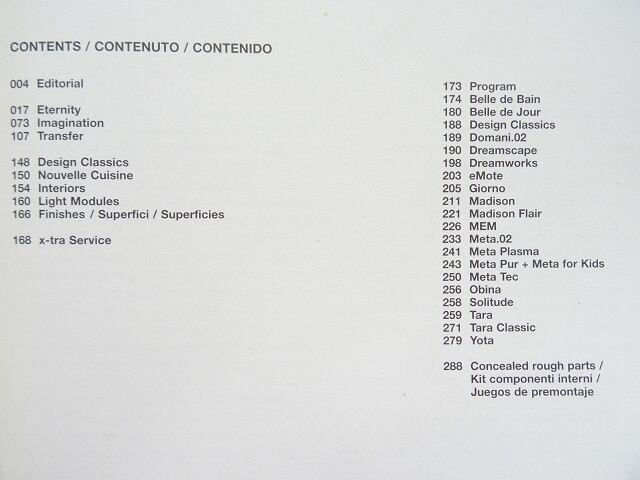 CONTENTS / CONTENUTO / CONTENIDO

004 Editorial

017 Eternity
073 Imagination
107 Transfer

148 Design Classics
150 Nouvelle Cuisine
154 Interiors
160 Light Modules
166 Finishes / Superfici / Superficies

168 x-tra Service

173 Program
174 Belle de Bain
180 Belle de Jour
188 Design Classics
189 Domani.02
190 Dreamscape
198 Dreamworks
203 eMote
205 Giorno
211 Madison
221 Madison Flair
226 MEM
233 Meta.02
241 Meta Plasma
243 Meta Pur + Meta for Kids
250 Meta Tec
256 Obina
258 Solitude
259 Tara
271 Tara Classic
279 Yota

288 Concealed rough parts /
Kit componenti interni /
Juegos de premontaje